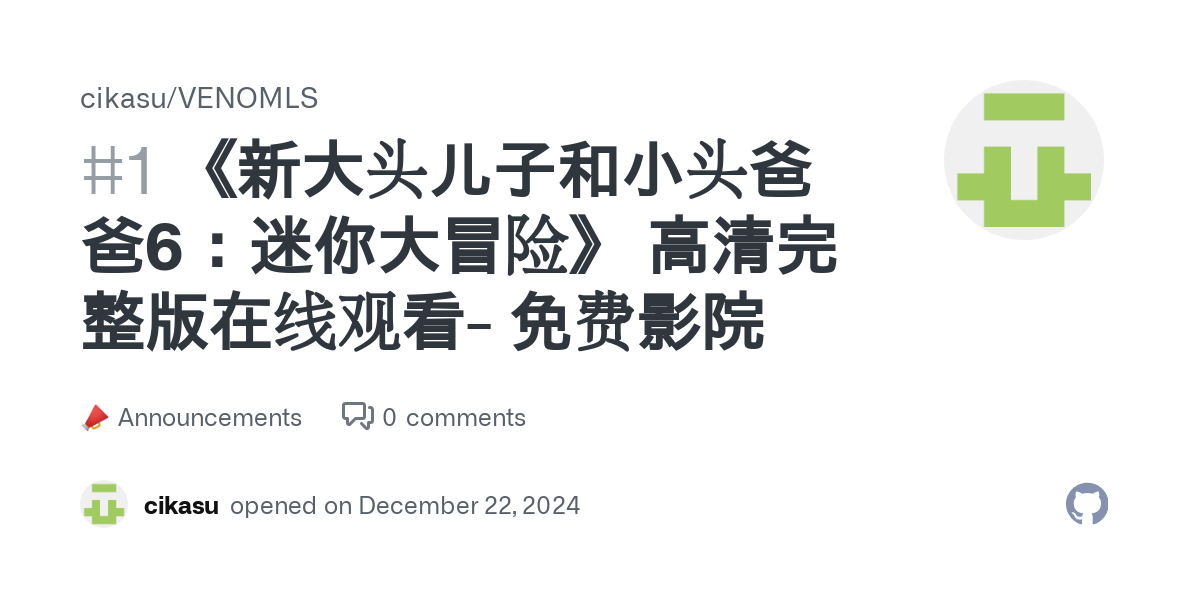 cikasu/VENOMLS

#1 《新大头儿子和小头爸爸6：迷你大冒险》 高清完整版在线观看- 免费影院

Announcements 0 comments

cikasu opened on December 22, 2024